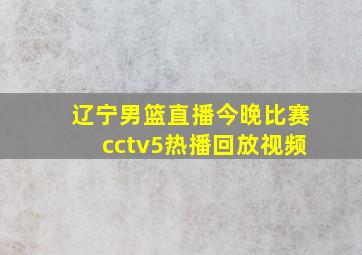 辽宁男篮直播今晚比赛
cctv5热播回放视频